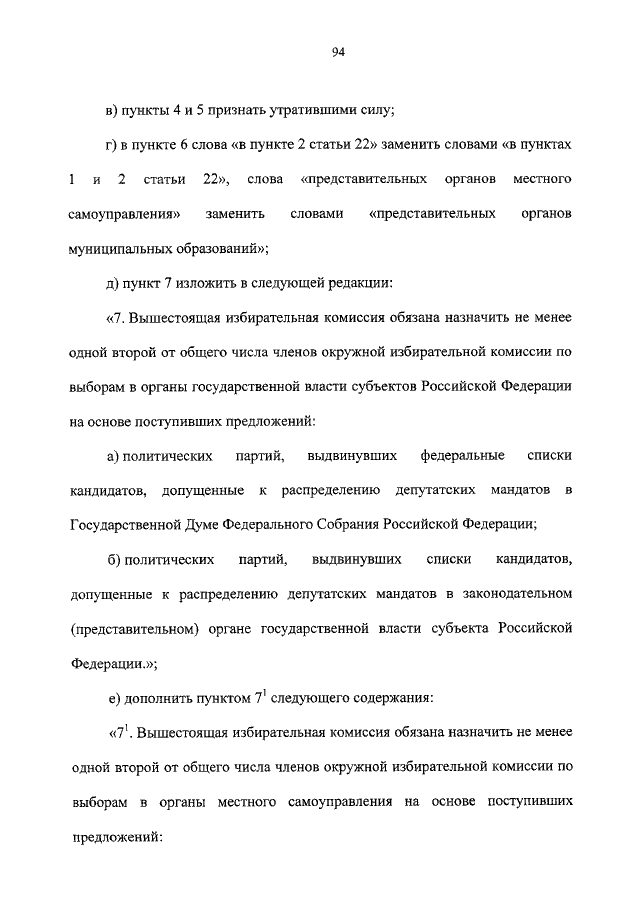 94

в) пункты 4 и 5 признать утратившими силу;

г) в пункте 6 слова «в пункте 2 статьи 22» заменить словами «в пунктах 1 и 2 статьи 22», слова «представительных органов местного самоуправления» заменить словами «представительных органов муниципальных образований»;

д) пункт 7 изложить в следующей редакции:

«7. Вышестоящая избирательная комиссия обязана назначить не менее одной второй от общего числа членов окружной избирательной комиссии по выборам в органы государственной власти субъектов Российской Федерации на основе поступивших предложений:

а) политических партий, выдвинувших федеральные списки кандидатов, допущенные к распределению депутатских мандатов в Государственной Думе Федерального Собрания Российской Федерации;

б) политических партий, выдвинувших списки кандидатов, допущенные к распределению депутатских мандатов в законодательном (представительном) органе государственной власти субъекта Российской Федерации.»;

е) дополнить пунктом $7^1$ следующего содержания:

«$7^1$. Вышестоящая избирательная комиссия обязана назначить не менее одной второй от общего числа членов окружной избирательной комиссии по выборам в органы местного самоуправления на основе поступивших предложений: